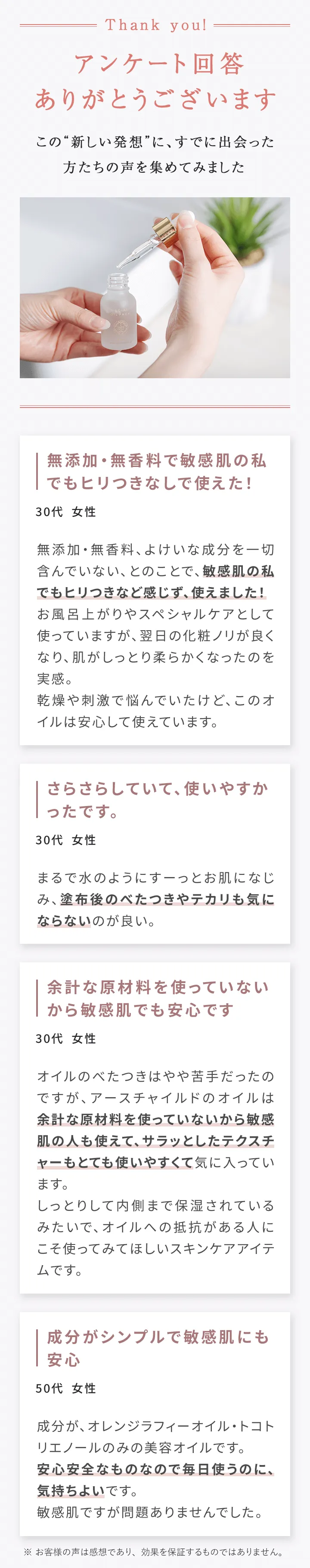 Thank you!

アンケート回答
ありがとうございます

この“新しい発想”に、すでに出会った
方たちの声を集めてみました

無添加・無香料で敏感肌の私でもヒリつきなしで使えた!

30代 女性

無添加・無香料、よけいな成分を一切含んでいない、とのことで、敏感肌の私でもヒリつきなど感じず、使えました!お風呂上がりやスペシャルケアとして使っていますが、翌日の化粧ノリが良くなり、肌がしっとり柔らかくなったのを実感。
乾燥や刺激で悩んでいたけど、このオイルは安心して使えています。

さらさらしていて、使いやすかったです。

30代 女性

まるで水のようにすーっとお肌になじみ、塗布後のべたつきやテカリも気にならないのが良い。

余計な原材料を使っていないから敏感肌でも安心です

30代 女性

オイルのべたつきはやや苦手だったのですが、アースチャイルドのオイルは余計な原材料を使っていないから敏感肌の人も使えて、サラッとしたテクスチャーもとても使いやすくて気に入っています。
しっとりして内側まで保湿されているみたいで、オイルへの抵抗がある人にこそ使ってみてほしいスキンケアアイテムです。

成分がシンプルで敏感肌にも安心

50代 女性

成分が、オレンジラフィーオイル・トコトリエノールのみの美容オイルです。
安心安全なものなので毎日使うのに、気持ちよいです。
敏感肌ですが問題ありませんでした。

※ お客様の声は感想であり、効果を保証するものではありません。